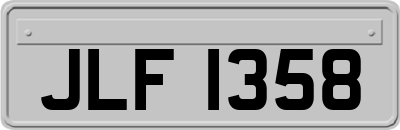 JLF 1358